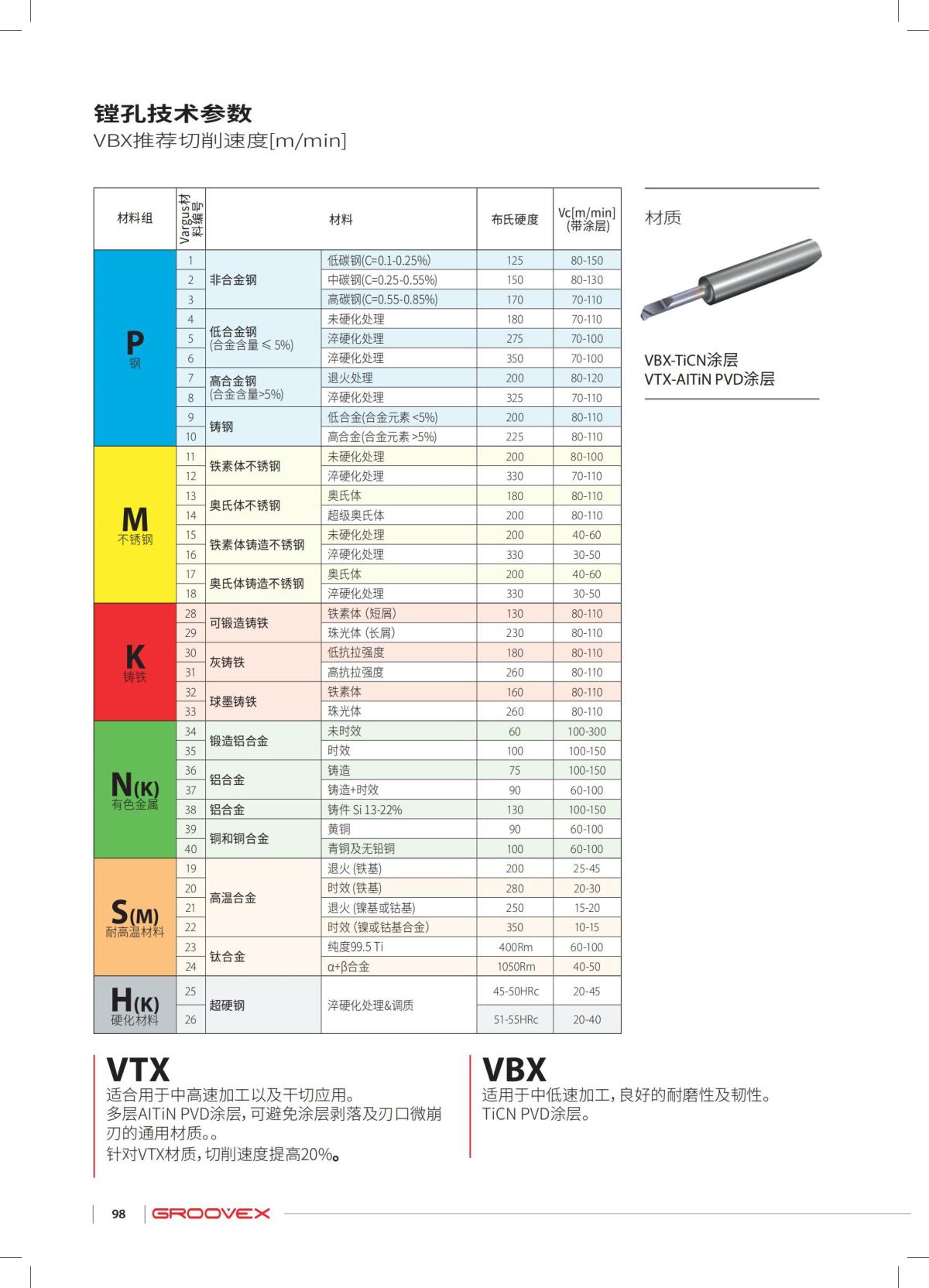 镗孔技术参数
VBX推荐切削速度[m/min]

| 材料组 | Vargus材料编号 | 材料 | | 布氏硬度 | Vc[m/min] (带涂层) |
|---|---|---|---|---|---|
| P 钢 | 1 | 非合金钢 | 低碳钢(C=0.1-0.25%) | 125 | 80-150 |
| | 2 | | 中碳钢(C=0.25-0.55%) | 150 | 80-130 |
| | 3 | | 高碳钢(C=0.55-0.85%) | 170 | 70-110 |
| | 4 | 低合金钢 (合金含量 ≤ 5%) | 未硬化处理 | 180 | 70-110 |
| | 5 | | 淬硬化处理 | 275 | 70-100 |
| | 6 | | 淬硬化处理 | 350 | 70-100 |
| | 7 | 高合金钢 (合金含量>5%) | 退火处理 | 200 | 80-120 |
| | 8 | | 淬硬化处理 | 325 | 70-110 |
| | 9 | 铸钢 | 低合金(合金元素 <5%) | 200 | 80-110 |
| | 10 | | 高合金(合金元素 >5%) | 225 | 80-110 |
| M 不锈钢 | 11 | 铁素体不锈钢 | 未硬化处理 | 200 | 80-100 |
| | 12 | | 淬硬化处理 | 330 | 70-110 |
| | 13 | 奥氏体不锈钢 | 奥氏体 | 180 | 80-110 |
| | 14 | | 超级奥氏体 | 200 | 80-110 |
| | 15 | 铁素体铸造不锈钢 | 未硬化处理 | 200 | 40-60 |
| | 16 | | 淬硬化处理 | 330 | 30-50 |
| | 17 | 奥氏体铸造不锈钢 | 奥氏体 | 200 | 40-60 |
| | 18 | | 淬硬化处理 | 330 | 30-50 |
| K 铸铁 | 28 | 可锻造铸铁 | 铁素体 (短屑) | 130 | 80-110 |
| | 29 | | 珠光体 (长屑) | 230 | 80-110 |
| | 30 | 灰铸铁 | 低抗拉强度 | 180 | 80-110 |
| | 31 | | 高抗拉强度 | 260 | 80-110 |
| | 32 | 球墨铸铁 | 铁素体 | 160 | 80-110 |
| | 33 | | 珠光体 | 260 | 80-110 |
| N(K) 有色金属 | 34 | 锻造铝合金 | 未时效 | 60 | 100-300 |
| | 35 | | 时效 | 100 | 100-150 |
| | 36 | 铝合金 | 铸造 | 75 | 100-150 |
| | 37 | | 铸造+时效 | 90 | 60-100 |
| | 38 | 铝合金 | 铸件 Si 13-22% | 130 | 100-150 |
| | 39 | 铜和铜合金 | 黄铜 | 90 | 60-100 |
| | 40 | | 青铜及无铅铜 | 100 | 60-100 |
| S(M) 耐高温材料 | 19 | 高温合金 | 退火 (铁基) | 200 | 25-45 |
| | 20 | | 时效 (铁基) | 280 | 20-30 |
| | 21 | | 退火 (镍基或钴基) | 250 | 15-20 |
| | 22 | | 时效 (镍或钴基合金) | 350 | 10-15 |
| | 23 | 钛合金 | 纯度99.5 Ti | 400Rm | 60-100 |
| | 24 | | α+β合金 | 1050Rm | 40-50 |
| H(K) 硬化材料 | 25 | 超硬钢 | 淬硬化处理&调质 | 45-50HRc | 20-45 |
| | 26 | | | 51-55HRc | 20-40 |

材质

VBX-TiCN涂层
VTX-AlTiN PVD涂层

VTX
适合用于中高速加工以及干切应用。
多层AlTiN PVD涂层，可避免涂层剥落及刃口微崩刃的通用材质。。
针对VTX材质，切削速度提高20%。

VBX
适用于中低速加工，良好的耐磨性及韧性。
TiCN PVD涂层。

98 GROOVEX